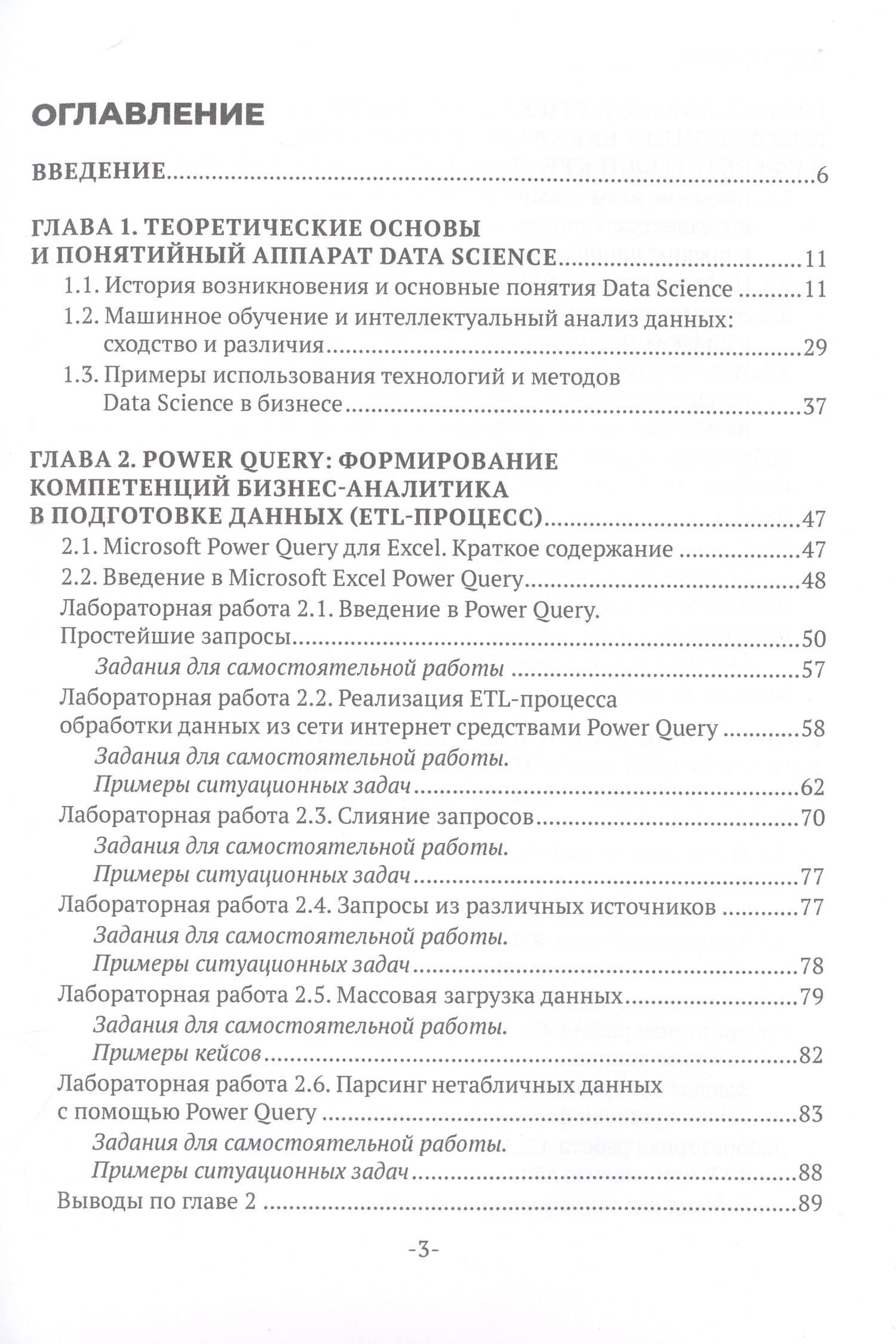 ОГЛАВЛЕНИЕ

ВВЕДЕНИЕ 6

ГЛАВА 1. ТЕОРЕТИЧЕСКИЕ ОСНОВЫ
И ПОНЯТИЙНЫЙ АППАРАТ DATA SCIENCE 11
1.1. История возникновения и основные понятия Data Science 11
1.2. Машинное обучение и интеллектуальный анализ данных:
сходство и различия 29
1.3. Примеры использования технологий и методов
Data Science в бизнесе 37

ГЛАВА 2. POWER QUERY: ФОРМИРОВАНИЕ
КОМПЕТЕНЦИЙ БИЗНЕС-АНАЛИТИКА
В ПОДГОТОВКЕ ДАННЫХ (ETL-ПРОЦЕСС) 47
2.1. Microsoft Power Query для Excel. Краткое содержание 47
2.2. Введение в Microsoft Excel Power Query 48
Лабораторная работа 2.1. Введение в Power Query.
Простейшие запросы 50
Задания для самостоятельной работы 57
Лабораторная работа 2.2. Реализация ETL-процесса
обработки данных из сети интернет средствами Power Query 58
Задания для самостоятельной работы.
Примеры ситуационных задач 62
Лабораторная работа 2.3. Слияние запросов 70
Задания для самостоятельной работы.
Примеры ситуационных задач 77
Лабораторная работа 2.4. Запросы из различных источников 77
Задания для самостоятельной работы.
Примеры ситуационных задач 78
Лабораторная работа 2.5. Массовая загрузка данных 79
Задания для самостоятельной работы.
Примеры кейсов 82
Лабораторная работа 2.6. Парсинг нетабличных данных
с помощью Power Query 83
Задания для самостоятельной работы.
Примеры ситуационных задач 88
Выводы по главе 2 89

-3-